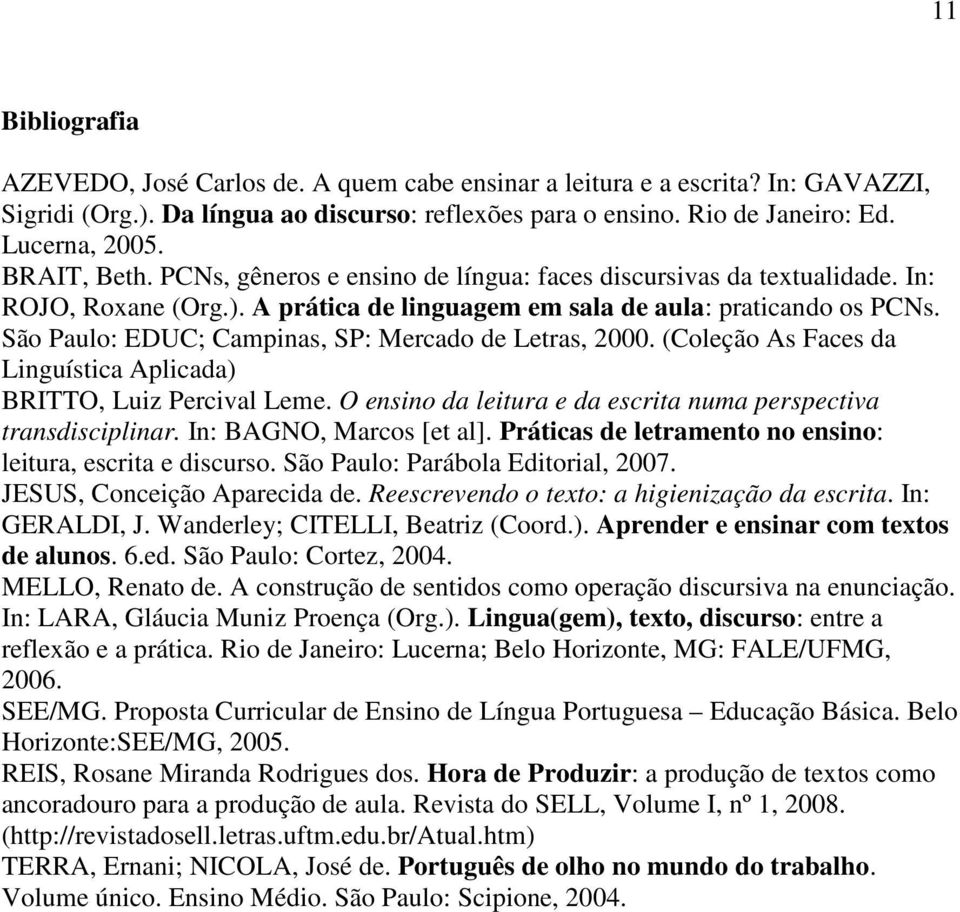 11

Bibliografia

AZEVEDO, José Carlos de. A quem cabe ensinar a leitura e a escrita? In: GAVAZZI, Sigridi (Org.). Da língua ao discurso: reflexões para o ensino. Rio de Janeiro: Ed. Lucerna, 2005.
BRAIT, Beth. PCNs, gêneros e ensino de língua: faces discursivas da textualidade. In: ROJO, Roxane (Org.). A prática de linguagem em sala de aula: praticando os PCNs. São Paulo: EDUC; Campinas, SP: Mercado de Letras, 2000. (Coleção As Faces da Linguística Aplicada)
BRITTO, Luiz Percival Leme. O ensino da leitura e da escrita numa perspectiva transdisciplinar. In: BAGNO, Marcos [et al]. Práticas de letramento no ensino: leitura, escrita e discurso. São Paulo: Parábola Editorial, 2007.
JESUS, Conceição Aparecida de. Reescrevendo o texto: a higienização da escrita. In: GERALDI, J. Wanderley; CITELLI, Beatriz (Coord.). Aprender e ensinar com textos de alunos. 6.ed. São Paulo: Cortez, 2004.
MELLO, Renato de. A construção de sentidos como operação discursiva na enunciação. In: LARA, Gláucia Muniz Proença (Org.). Lingua(gem), texto, discurso: entre a reflexão e a prática. Rio de Janeiro: Lucerna; Belo Horizonte, MG: FALE/UFMG, 2006.
SEE/MG. Proposta Curricular de Ensino de Língua Portuguesa – Educação Básica. Belo Horizonte:SEE/MG, 2005.
REIS, Rosane Miranda Rodrigues dos. Hora de Produzir: a produção de textos como ancoradouro para a produção de aula. Revista do SELL, Volume I, nº 1, 2008. (http://revistadosell.letras.uftm.edu.br/Atual.htm)
TERRA, Ernani; NICOLA, José de. Português de olho no mundo do trabalho. Volume único. Ensino Médio. São Paulo: Scipione, 2004.